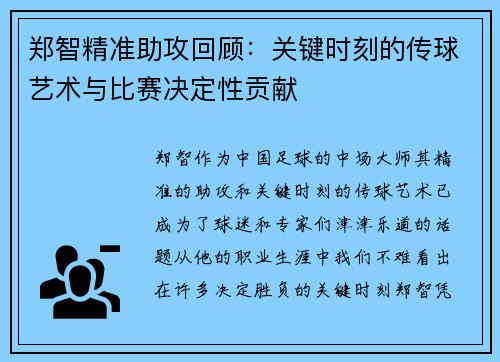 郑智精准助攻回顾：关键时刻的传球艺术与比赛决定性贡献

郑智作为中国足球的中场大师其精准的助攻和关键时刻的传球艺术已成为了球迷和专家们津津乐道的话题从他的职业生涯中我们不难看出在许多决定胜负的关键时刻郑智凭